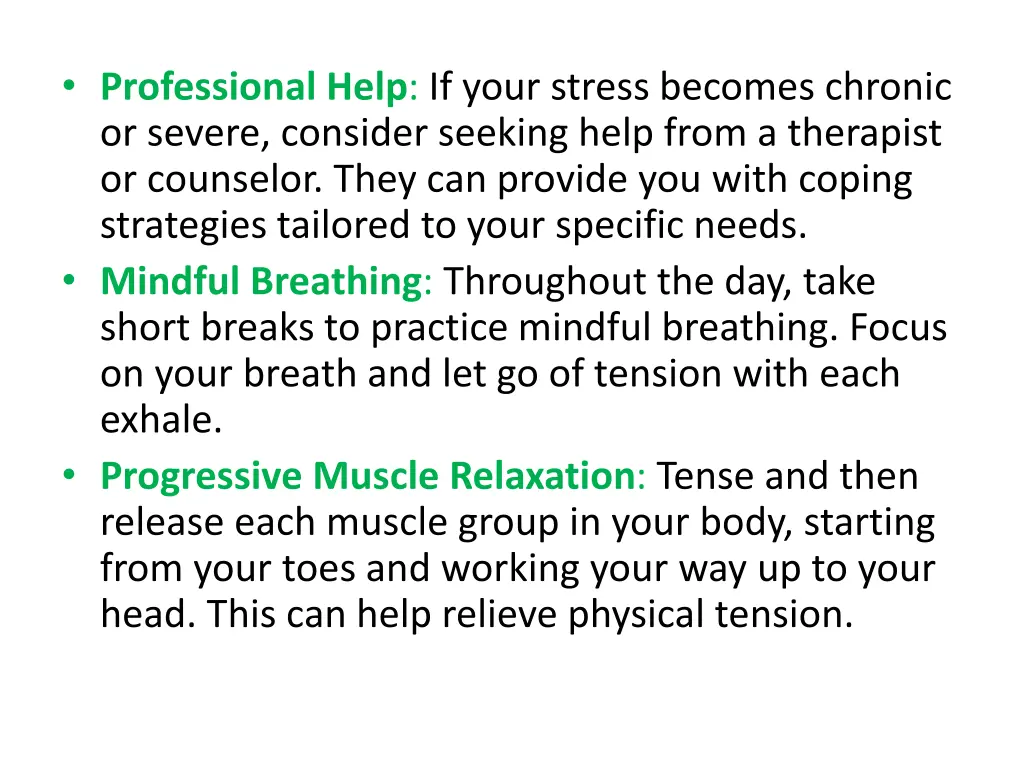 • Professional Help: If your stress becomes chronic or severe, consider seeking help from a therapist or counselor. They can provide you with coping strategies tailored to your specific needs.
• Mindful Breathing: Throughout the day, take short breaks to practice mindful breathing. Focus on your breath and let go of tension with each exhale.
• Progressive Muscle Relaxation: Tense and then release each muscle group in your body, starting from your toes and working your way up to your head. This can help relieve physical tension.